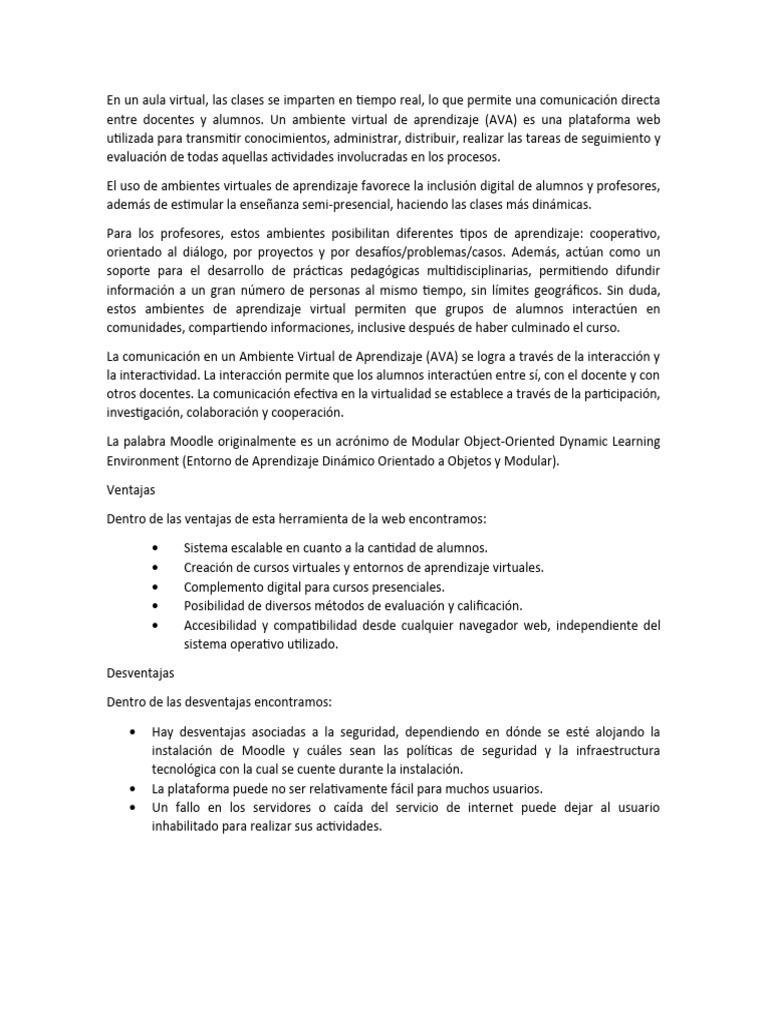 En un aula virtual, las clases se imparten en tiempo real, lo que permite una comunicación directa entre docentes y alumnos. Un ambiente virtual de aprendizaje (AVA) es una plataforma web utilizada para transmitir conocimientos, administrar, distribuir, realizar las tareas de seguimiento y evaluación de todas aquellas actividades involucradas en los procesos.

El uso de ambientes virtuales de aprendizaje favorece la inclusión digital de alumnos y profesores, además de estimular la enseñanza semi-presencial, haciendo las clases más dinámicas.

Para los profesores, estos ambientes posibilitan diferentes tipos de aprendizaje: cooperativo, orientado al diálogo, por proyectos y por desafíos/problemas/casos. Además, actúan como un soporte para el desarrollo de prácticas pedagógicas multidisciplinarias, permitiendo difundir información a un gran número de personas al mismo tiempo, sin límites geográficos. Sin duda, estos ambientes de aprendizaje virtual permiten que grupos de alumnos interactúen en comunidades, compartiendo informaciones, inclusive después de haber culminado el curso.

La comunicación en un Ambiente Virtual de Aprendizaje (AVA) se logra a través de la interacción y la interactividad. La interacción permite que los alumnos interactúen entre sí, con el docente y con otros docentes. La comunicación efectiva en la virtualidad se establece a través de la participación, investigación, colaboración y cooperación.

La palabra Moodle originalmente es un acrónimo de Modular Object-Oriented Dynamic Learning Environment (Entorno de Aprendizaje Dinámico Orientado a Objetos y Modular).

Ventajas

Dentro de las ventajas de esta herramienta de la web encontramos:

• Sistema escalable en cuanto a la cantidad de alumnos.
• Creación de cursos virtuales y entornos de aprendizaje virtuales.
• Complemento digital para cursos presenciales.
• Posibilidad de diversos métodos de evaluación y calificación.
• Accesibilidad y compatibilidad desde cualquier navegador web, independiente del sistema operativo utilizado.

Desventajas

Dentro de las desventajas encontramos:

• Hay desventajas asociadas a la seguridad, dependiendo en dónde se esté alojando la instalación de Moodle y cuáles sean las políticas de seguridad y la infraestructura tecnológica con la cual se cuente durante la instalación.
• La plataforma puede no ser relativamente fácil para muchos usuarios.
• Un fallo en los servidores o caída del servicio de internet puede dejar al usuario inhabilitado para realizar sus actividades.